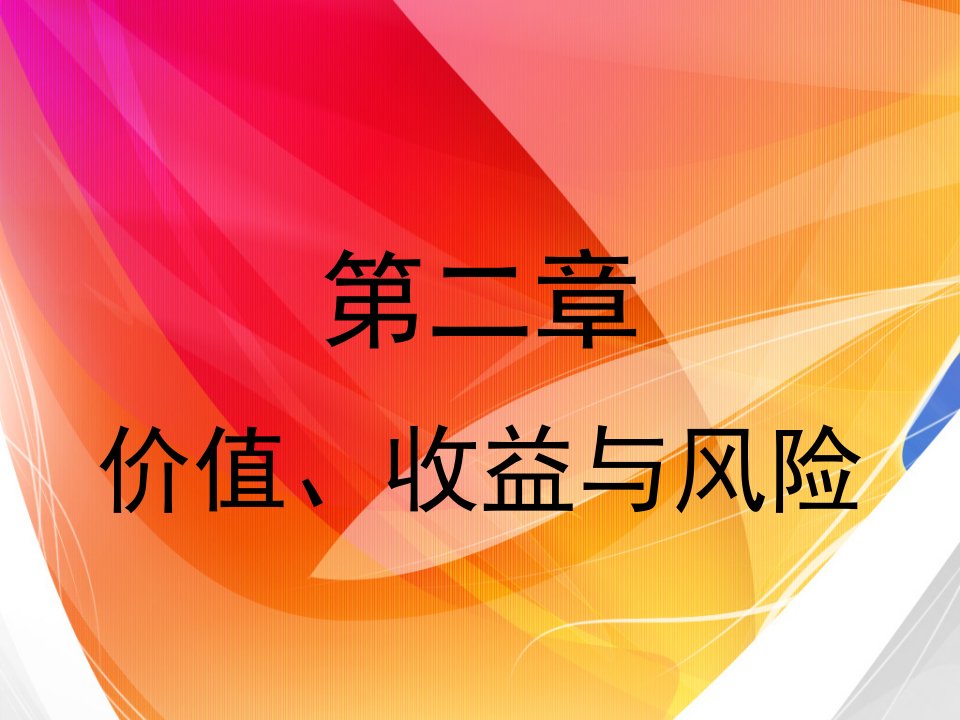 第二章

价值、收益与风险